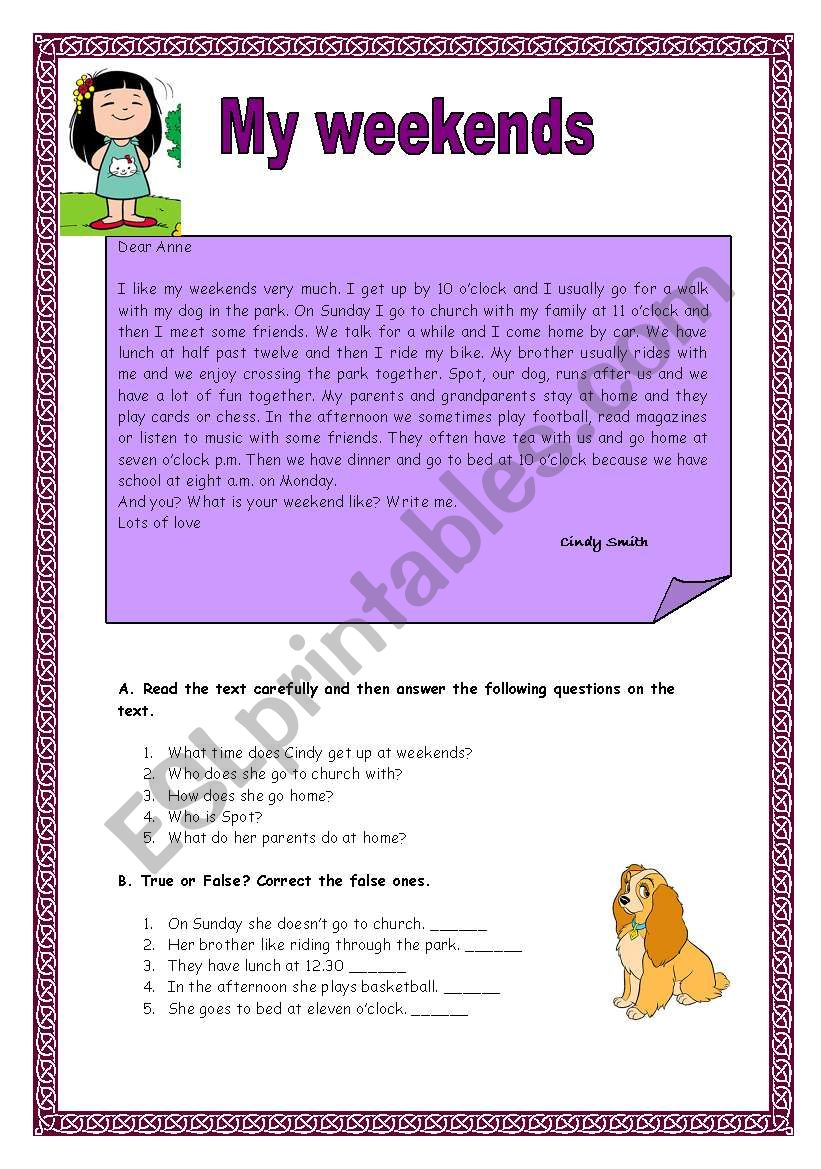 My weekends

Dear Anne

I like my weekends very much. I get up by 10 o'clock and I usually go for a walk with my dog in the park. On Sunday I go to church with my family at 11 o'clock and then I meet some friends. We talk for a while and I come home by car. We have lunch at half past twelve and then I ride my bike. My brother usually rides with me and we enjoy crossing the park together. Spot, our dog, runs after us and we have a lot of fun together. My parents and grandparents stay at home and they play cards or chess. In the afternoon we sometimes play football, read magazines or listen to music with some friends. They often have tea with us and go home at seven o'clock p.m. Then we have dinner and go to bed at 10 o'clock because we have school at eight a.m. on Monday.
And you? What is your weekend like? Write me.
Lots of love

Cindy Smith

ESLprintables.com

A. Read the text carefully and then answer the following questions on the text.

1. What time does Cindy get up at weekends?
2. Who does she go to church with?
3. How does she go home?
4. Who is Spot?
5. What do her parents do at home?

B. True or False? Correct the false ones.

1. On Sunday she doesn't go to church. ______
2. Her brother like riding through the park. ______
3. They have lunch at 12.30 ______
4. In the afternoon she plays basketball. ______
5. She goes to bed at eleven o'clock. ______